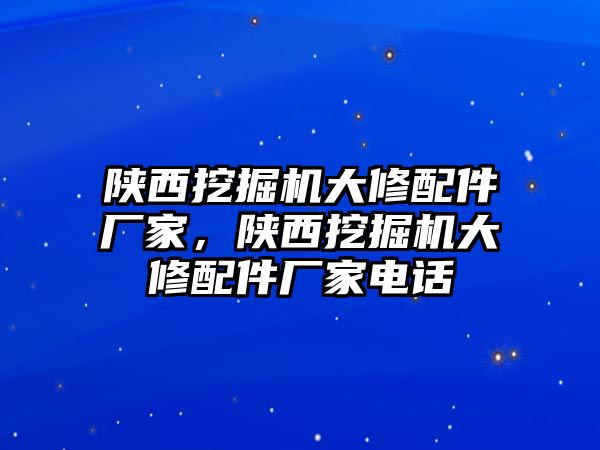 陕西挖掘机大修配件厂家，陕西挖掘机大修配件厂家电话